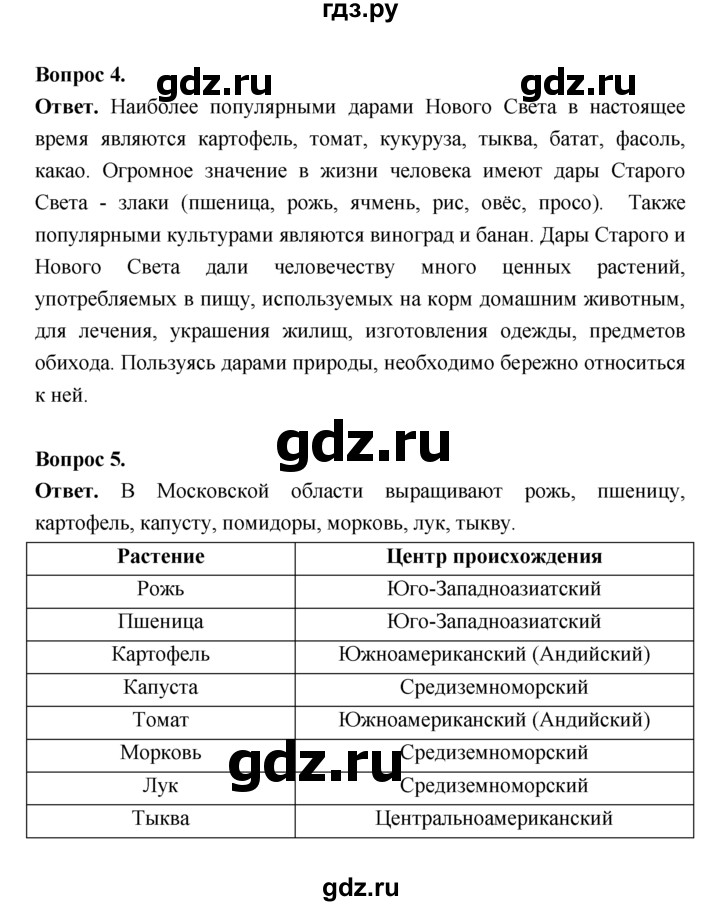 гдз.ру

Вопрос 4. gdz.ru gdz.ru

Ответ. Наиболее популярными дарами Нового Света в настоящее время являются картофель, томат, кукуруза, тыква, батат, фасоль, какао. Огромное значение в жизни человека имеют дары Старого Света - злаки (пшеница, рожь, ячмень, рис, овёс, просо). Также популярными культурами являются виноград и банан. Дары Старого и Нового Света дали человечеству много ценных растений, употребляемых в пищу, используемых на корм домашним животным, для лечения, украшения жилищ, изготовления одежды, предметов обихода. Пользуясь дарами природы, необходимо бережно относиться к ней.

gdz.ru

Вопрос 5.

Ответ. В Московской области выращивают рожь, пшеницу, картофель, капусту, помидоры, морковь, лук, тыкву.

| Растение | Центр происхождения |
|---|---|
| Рожь | Юго-Западноазиатский |
| Пшеница | Юго-Западноазиатский |
| Картофель | Южноамериканский (Андийский) |
| Капуста | Средиземноморский |
| Томат | Южноамериканский (Андийский) |
| Морковь | Средиземноморский |
| Лук | Средиземноморский |
| Тыква | Центральноамериканский |

gdz.ru

gdz.ru